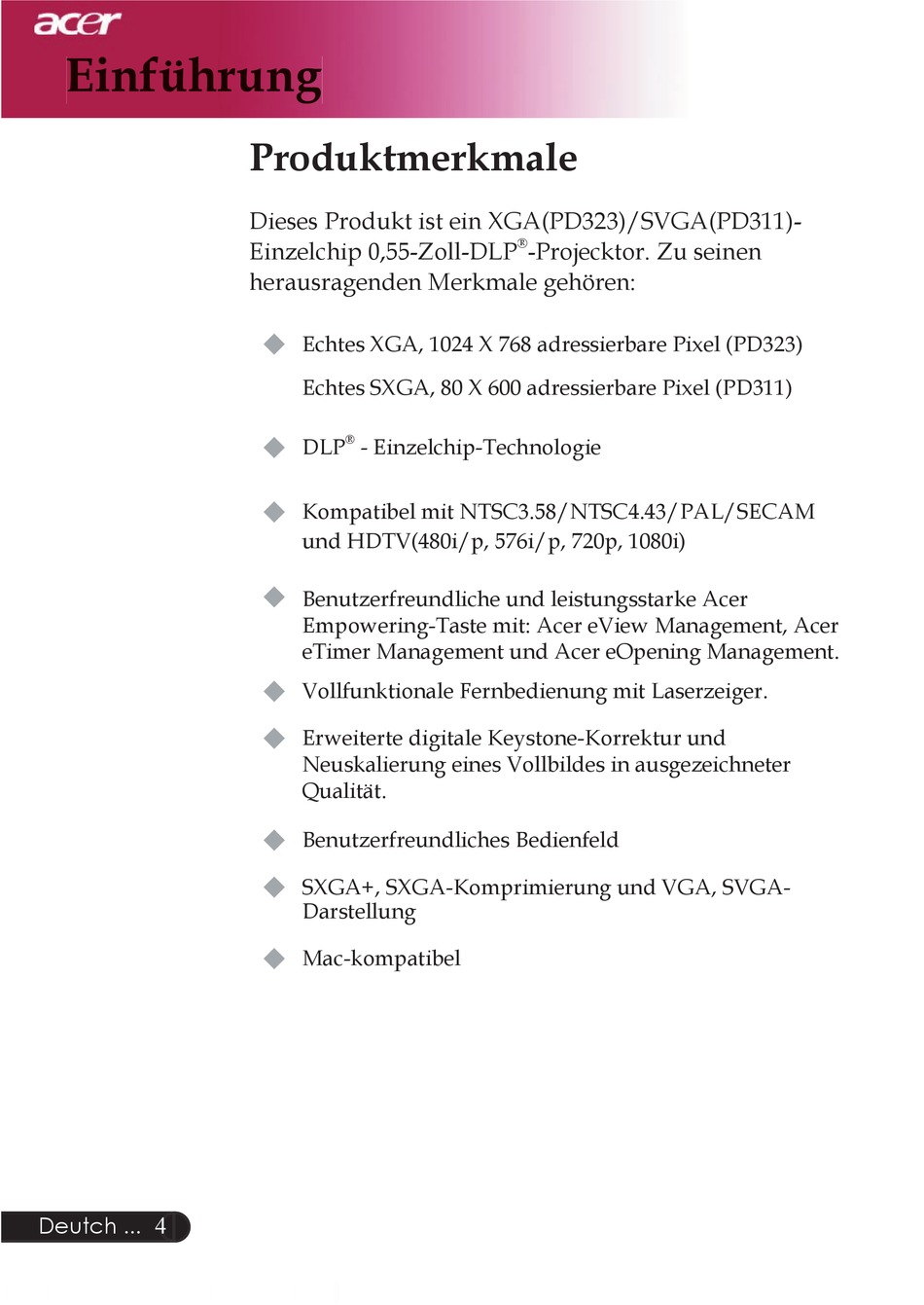 acer

Einführung

Produktmerkmale

Dieses Produkt ist ein XGA(PD323)/SVGA(PD311)-Einzelchip 0,55-Zoll-DLP®-Projecktor. Zu seinen herausragenden Merkmale gehören:

◆ Echtes XGA, 1024 X 768 adressierbare Pixel (PD323)

Echtes SXGA, 80 X 600 adressierbare Pixel (PD311)

◆ DLP® - Einzelchip-Technologie

◆ Kompatibel mit NTSC3.58/NTSC4.43/PAL/SECAM und HDTV(480i/p, 576i/p, 720p, 1080i)

◆ Benutzerfreundliche und leistungsstarke Acer Empowering-Taste mit: Acer eView Management, Acer eTimer Management und Acer eOpening Management.

◆ Vollfunktionale Fernbedienung mit Laserzeiger.

◆ Erweiterte digitale Keystone-Korrektur und Neuskalierung eines Vollbildes in ausgezeichneter Qualität.

◆ Benutzerfreundliches Bedienfeld

◆ SXGA+, SXGA-Komprimierung und VGA, SVGA-Darstellung

◆ Mac-kompatibel

Deutch ... 4